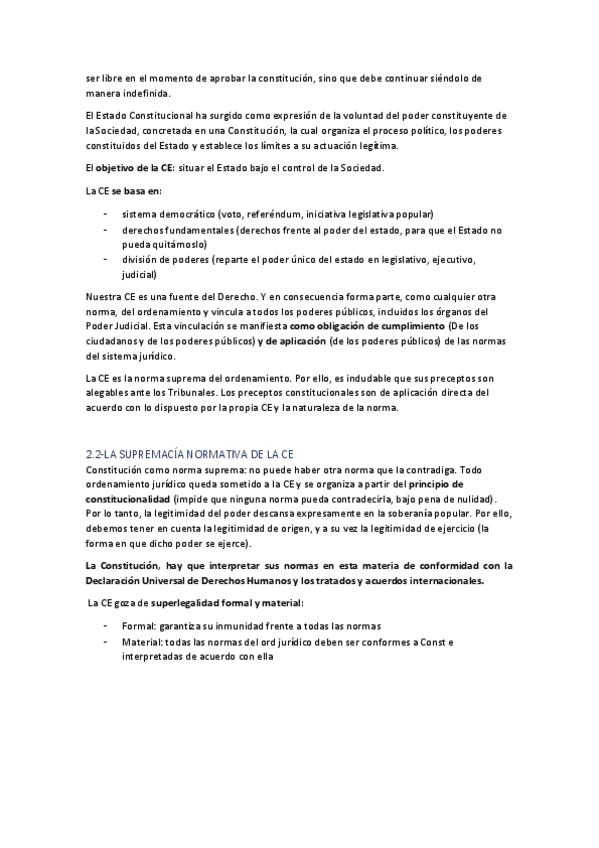 ser libre en el momento de aprobar la constitución, sino que debe continuar siéndolo de manera indefinida.

El Estado Constitucional ha surgido como expresión de la voluntad del poder constituyente de la Sociedad, concretada en una Constitución, la cual organiza el proceso político, los poderes constituidos del Estado y establece los límites a su actuación legítima.

El objetivo de la CE: situar el Estado bajo el control de la Sociedad.

La CE se basa en:

- sistema democrático (voto, referéndum, iniciativa legislativa popular)
- derechos fundamentales (derechos frente al poder del estado, para que el Estado no pueda quitámoslo)
- división de poderes (reparte el poder único del estado en legislativo, ejecutivo, judicial)

Nuestra CE es una fuente del Derecho. Y en consecuencia forma parte, como cualquier otra norma, del ordenamiento y vincula a todos los poderes públicos, incluidos los órganos del Poder Judicial. Esta vinculación se manifiesta como obligación de cumplimiento (De los ciudadanos y de los poderes públicos) y de aplicación (de los poderes públicos) de las normas del sistema jurídico.

La CE es la norma suprema del ordenamiento. Por ello, es indudable que sus preceptos son alegables ante los Tribunales. Los preceptos constitucionales son de aplicación directa del acuerdo con lo dispuesto por la propia CE y la naturaleza de la norma.

2.2-LA SUPREMACÍA NORMATIVA DE LA CE
Constitución como norma suprema: no puede haber otra norma que la contradiga. Todo ordenamiento jurídico queda sometido a la CE y se organiza a partir del principio de constitucionalidad (impide que ninguna norma pueda contradecirla, bajo pena de nulidad). Por lo tanto, la legitimidad del poder descansa expresamente en la soberanía popular. Por ello, debemos tener en cuenta la legitimidad de origen, y a su vez la legitimidad de ejercicio (la forma en que dicho poder se ejerce).

La Constitución, hay que interpretar sus normas en esta materia de conformidad con la Declaración Universal de Derechos Humanos y los tratados y acuerdos internacionales.

La CE goza de superlegalidad formal y material:

- Formal: garantiza su inmunidad frente a todas las normas
- Material: todas las normas del ord jurídico deben ser conformes a Const e interpretadas de acuerdo con ella